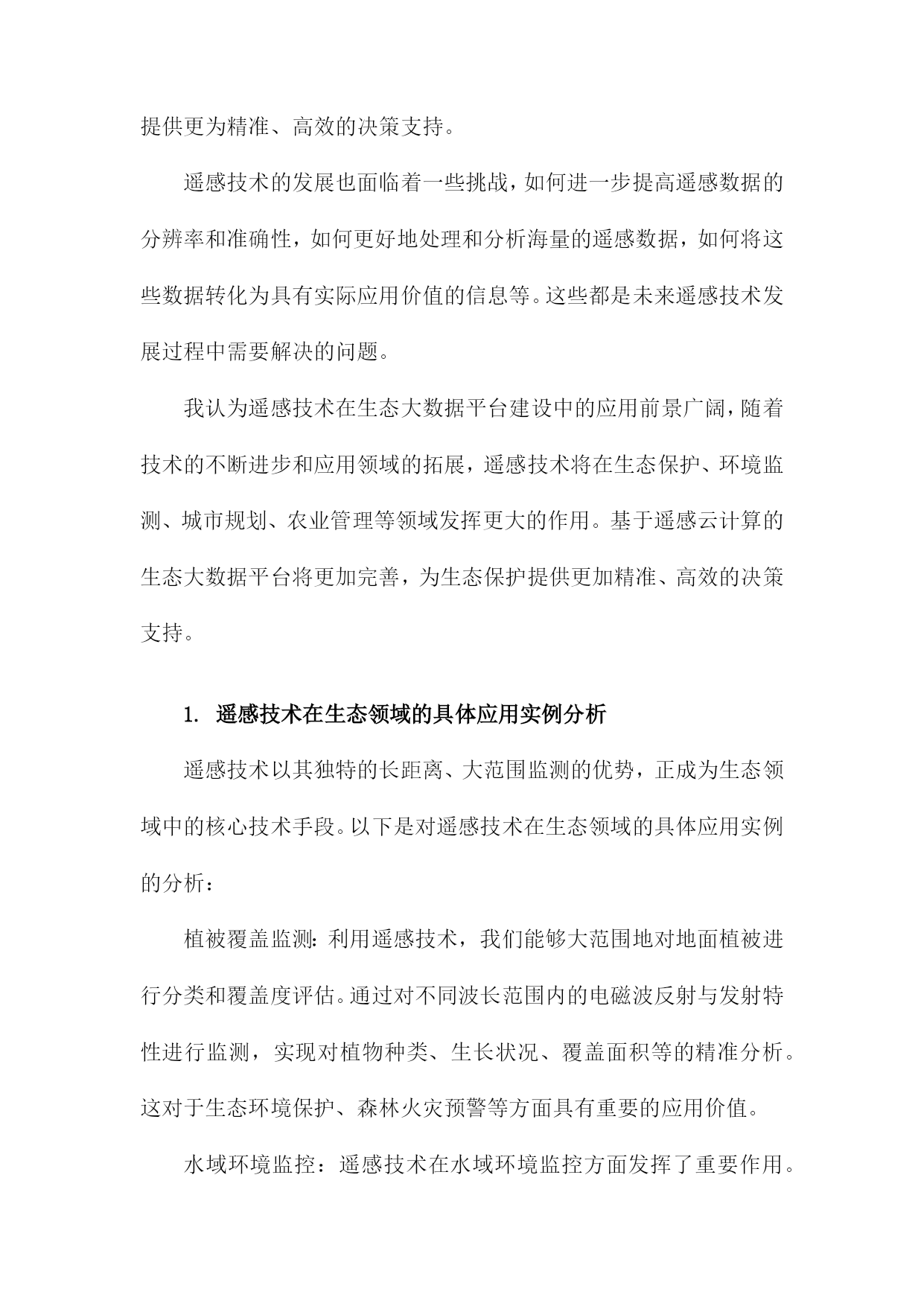 提供更为精准、高效的决策支持。

遥感技术的发展也面临着一些挑战，如何进一步提高遥感数据的分辨率和准确性，如何更好地处理和分析海量的遥感数据，如何将这些数据转化为具有实际应用价值的信息等。这些都是未来遥感技术发展过程中需要解决的问题。

我认为遥感技术在生态大数据平台建设中的应用前景广阔，随着技术的不断进步和应用领域的拓展，遥感技术将在生态保护、环境监测、城市规划、农业管理等领域发挥更大的作用。基于遥感云计算的生态大数据平台将更加完善，为生态保护提供更加精准、高效的决策支持。

1. 遥感技术在生态领域的具体应用实例分析

遥感技术以其独特的长距离、大范围监测的优势，正成为生态领域中的核心技术手段。以下是对遥感技术在生态领域的具体应用实例的分析：

植被覆盖监测：利用遥感技术，我们能够大范围地对地面植被进行分类和覆盖度评估。通过对不同波长范围内的电磁波反射与发射特性进行监测，实现对植物种类、生长状况、覆盖面积等的精准分析。这对于生态环境保护、森林火灾预警等方面具有重要的应用价值。

水域环境监控：遥感技术在水域环境监控方面发挥了重要作用。